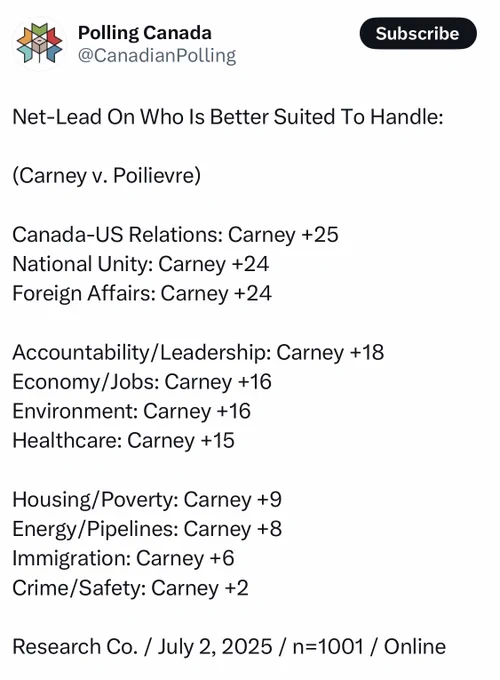 Polling Canada
@CanadianPolling

Subscribe

Net-Lead On Who Is Better Suited To Handle:

(Carney v. Poilievre)

Canada-US Relations: Carney +25
National Unity: Carney +24
Foreign Affairs: Carney +24

Accountability/Leadership: Carney +18
Economy/Jobs: Carney +16
Environment: Carney +16
Healthcare: Carney +15

Housing/Poverty: Carney +9
Energy/Pipelines: Carney +8
Immigration: Carney +6
Crime/Safety: Carney +2

Research Co. / July 2, 2025 / n=1001 / Online